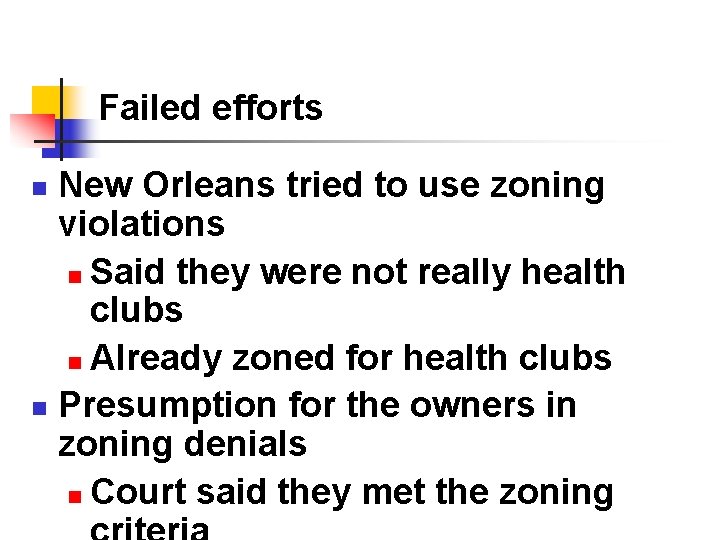 Failed efforts

New Orleans tried to use zoning violations

Said they were not really health clubs

Already zoned for health clubs

Presumption for the owners in zoning denials

Court said they met the zoning criteria